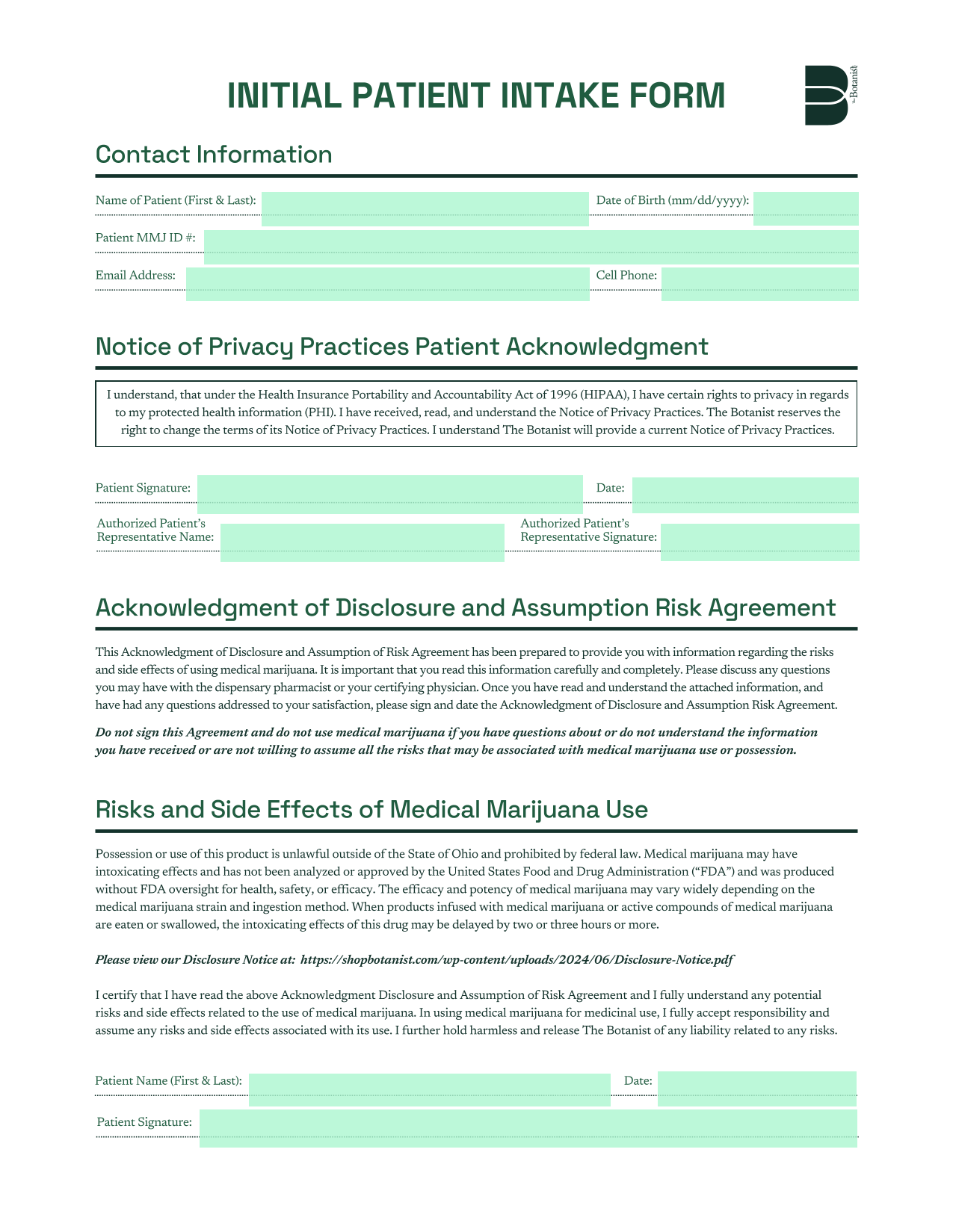 INITIAL PATIENT INTAKE FORM

the Botanist

Contact Information

Name of Patient (First & Last):

Date of Birth (mm/dd/yyyy):

Patient MMJ ID #:

Email Address:

Cell Phone:

Notice of Privacy Practices Patient Acknowledgment

I understand, that under the Health Insurance Portability and Accountability Act of 1996 (HIPAA), I have certain rights to privacy in regards to my protected health information (PHI). I have received, read, and understand the Notice of Privacy Practices. The Botanist reserves the right to change the terms of its Notice of Privacy Practices. I understand The Botanist will provide a current Notice of Privacy Practices.

Patient Signature:

Date:

Authorized Patient's Representative Name:

Authorized Patient's Representative Signature:

Acknowledgment of Disclosure and Assumption Risk Agreement

This Acknowledgment of Disclosure and Assumption of Risk Agreement has been prepared to provide you with information regarding the risks and side effects of using medical marijuana. It is important that you read this information carefully and completely. Please discuss any questions you may have with the dispensary pharmacist or your certifying physician. Once you have read and understand the attached information, and have had any questions addressed to your satisfaction, please sign and date the Acknowledgment of Disclosure and Assumption Risk Agreement.

Do not sign this Agreement and do not use medical marijuana if you have questions about or do not understand the information you have received or are not willing to assume all the risks that may be associated with medical marijuana use or possession.

Risks and Side Effects of Medical Marijuana Use

Possession or use of this product is unlawful outside of the State of Ohio and prohibited by federal law. Medical marijuana may have intoxicating effects and has not been analyzed or approved by the United States Food and Drug Administration ("FDA") and was produced without FDA oversight for health, safety, or efficacy. The efficacy and potency of medical marijuana may vary widely depending on the medical marijuana strain and ingestion method. When products infused with medical marijuana or active compounds of medical marijuana are eaten or swallowed, the intoxicating effects of this drug may be delayed by two or three hours or more.

Please view our Disclosure Notice at: https://shopbotanist.com/wp-content/uploads/2024/06/Disclosure-Notice.pdf

I certify that I have read the above Acknowledgment Disclosure and Assumption of Risk Agreement and I fully understand any potential risks and side effects related to the use of medical marijuana. In using medical marijuana for medicinal use, I fully accept responsibility and assume any risks and side effects associated with its use. I further hold harmless and release The Botanist of any liability related to any risks.

Patient Name (First & Last):

Date:

Patient Signature: